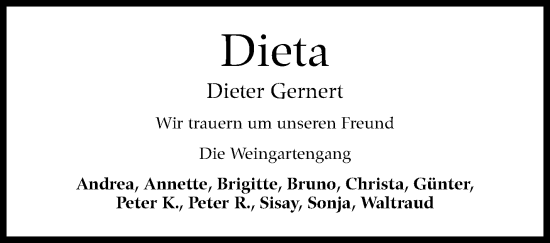 Dieta

Dieter Gernert

Wir trauern um unseren Freund

Die Weingartengang

Andrea, Annette, Brigitte, Bruno, Christa, Günter, Peter K., Peter R., Sisay, Sonja, Waltraud